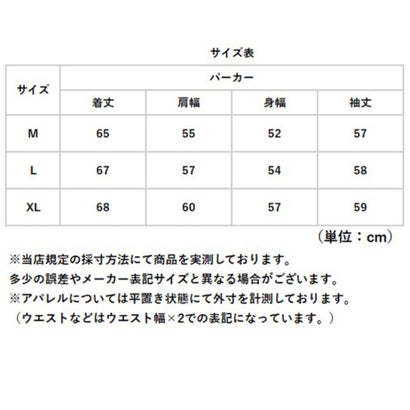 サイズ表

| サイズ | パーカー | | | |
|---|---|---|---|---|
| | 着丈 | 肩幅 | 身幅 | 袖丈 |
| M | 65 | 55 | 52 | 57 |
| L | 67 | 57 | 54 | 58 |
| XL | 68 | 60 | 57 | 59 |

（単位：cm）

※当店規定の採寸方法にて商品を実測しております。
多少の誤差やメーカー表記サイズと異なる場合がございます。
※アパレルについては平置き状態にて外寸を計測しております。
（ウエストなどはウエスト幅×2での表記になっています。）